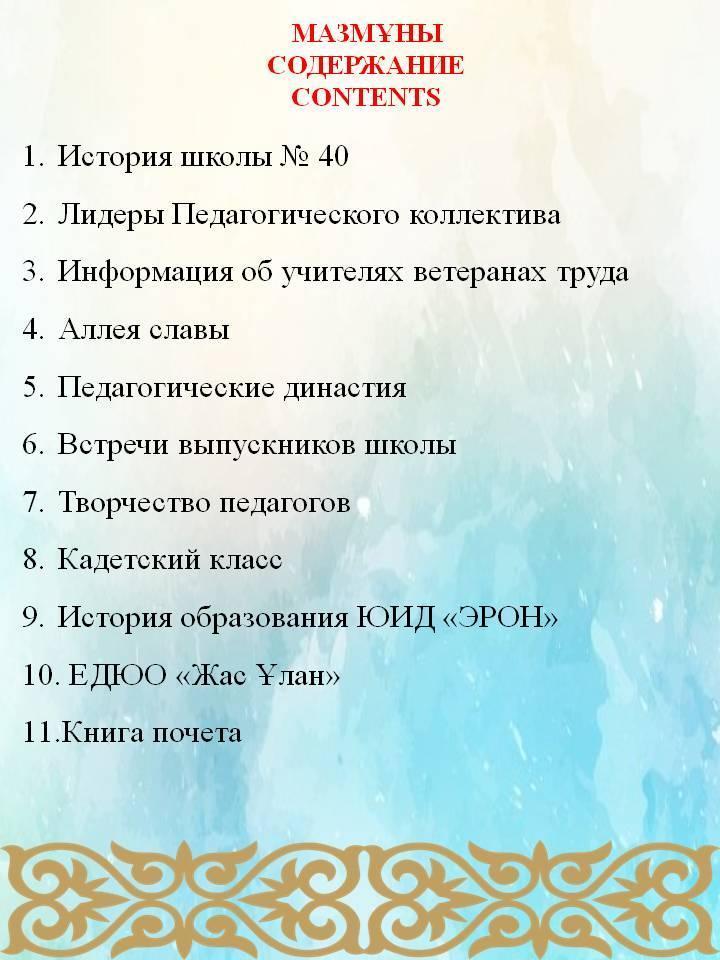 МАЗМҰНЫ
СОДЕРЖАНИЕ
CONTENTS

1. История школы № 40

2. Лидеры Педагогического коллектива

3. Информация об учителях ветеранах труда

4. Аллея славы

5. Педагогические династия

6. Встречи выпускников школы

7. Творчество педагогов

8. Кадетский класс

9. История образования ЮИД «ЭРОН»

10. ЕДЮО «Жас Ұлан»

11.Книга почета